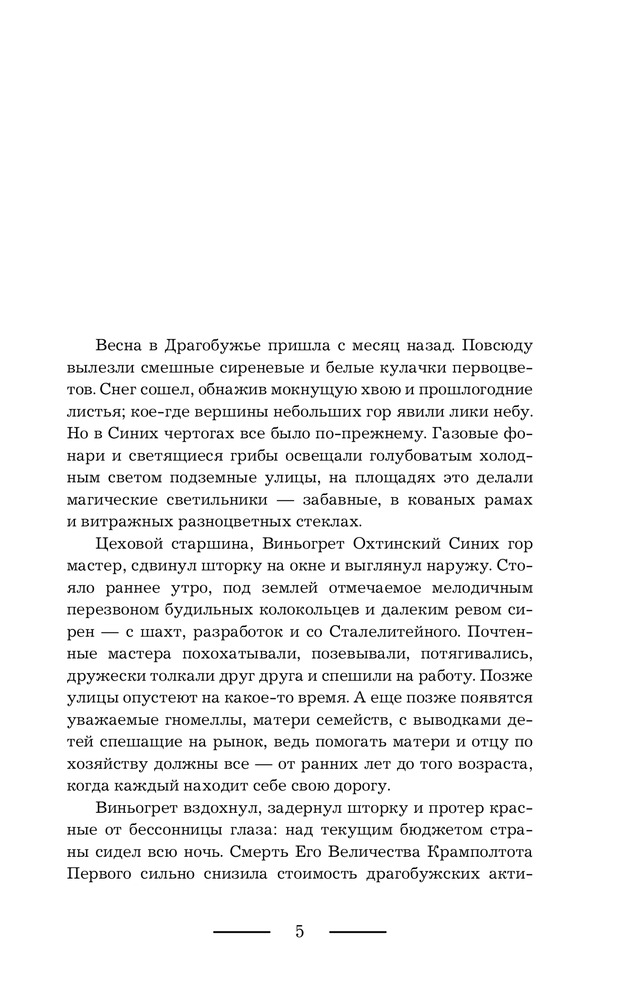 Весна в Драгобужье пришла с месяц назад. Повсюду вылезли смешные сиреневые и белые кулачки первоцветов. Снег сошел, обнажив мокнущую хвою и прошлогодние листья; кое-где вершины небольших гор явили лики небу. Но в Синих чертогах все было по-прежнему. Газовые фонари и светящиеся грибы освещали голубоватым холодным светом подземные улицы, на площадях это делали магические светильники — забавные, в кованых рамах и витражных разноцветных стеклах.

Цеховой старшина, Виньогрет Охтинский Синих гор мастер, сдвинул шторку на окне и выглянул наружу. Стояло раннее утро, под землей отмечаемое мелодичным перезвоном будильных колокольцев и далеким ревом сирен — с шахт, разработок и со Сталелитейного. Почтенные мастера похохатывали, позевывали, потягивались, дружески толкали друг друга и спешили на работу. Позже улицы опустеют на какое-то время. А еще позже появятся уважаемые гномеллы, матери семейств, с выводками детей спешащие на рынок, ведь помогать матери и отцу по хозяйству должны все — от ранних лет до того возраста, когда каждый находит себе свою дорогу.

Виньогрет вздохнул, задернул шторку и протер красные от бессонницы глаза: над текущим бюджетом страны сидел всю ночь. Смерть Его Величества Крамполтота Первого сильно снизила стоимость драгобужских акти-

5